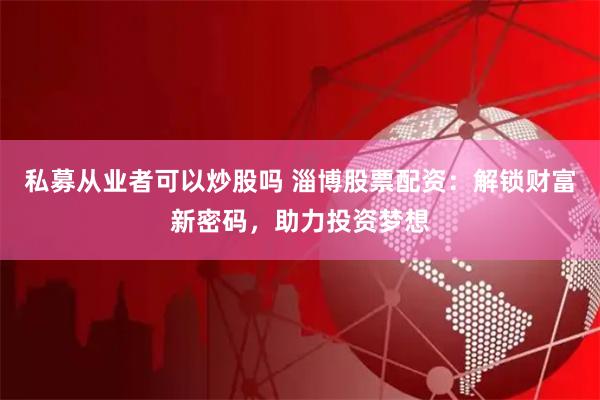 私募从业者可以炒股吗 淄博股票配资：解锁财富新密码，助力投资梦想